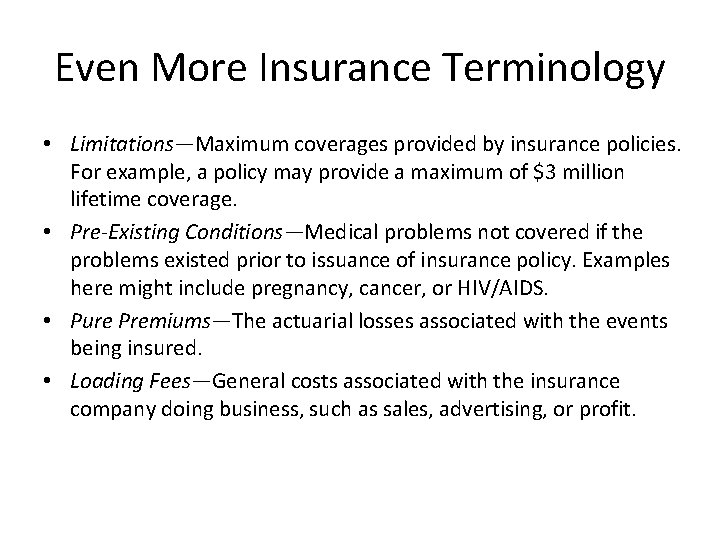 Even More Insurance Terminology

• Limitations—Maximum coverages provided by insurance policies. For example, a policy may provide a maximum of \$3 million lifetime coverage.
• Pre-Existing Conditions—Medical problems not covered if the problems existed prior to issuance of insurance policy. Examples here might include pregnancy, cancer, or HIV/AIDS.
• Pure Premiums—The actuarial losses associated with the events being insured.
• Loading Fees—General costs associated with the insurance company doing business, such as sales, advertising, or profit.